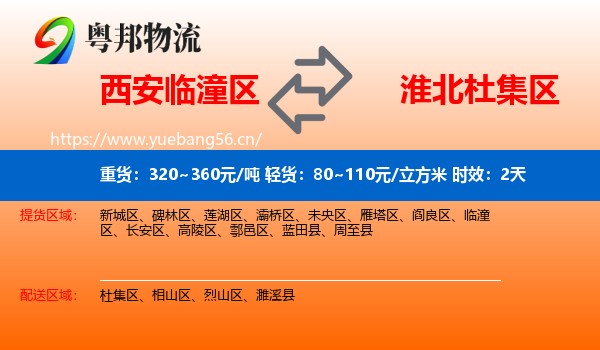 粤邦物流

西安临潼区

淮北杜集区

https://www.yuebang56.cn/

重货：320~360元/吨 轻货：80~110元/立方米 时效：2天

提货区域： 新城区、碑林区、莲湖区、灞桥区、未央区、雁塔区、阎良区、临潼区、长安区、高陵区、鄠邑区、蓝田县、周至县

配送区域： 杜集区、相山区、烈山区、濉溪县